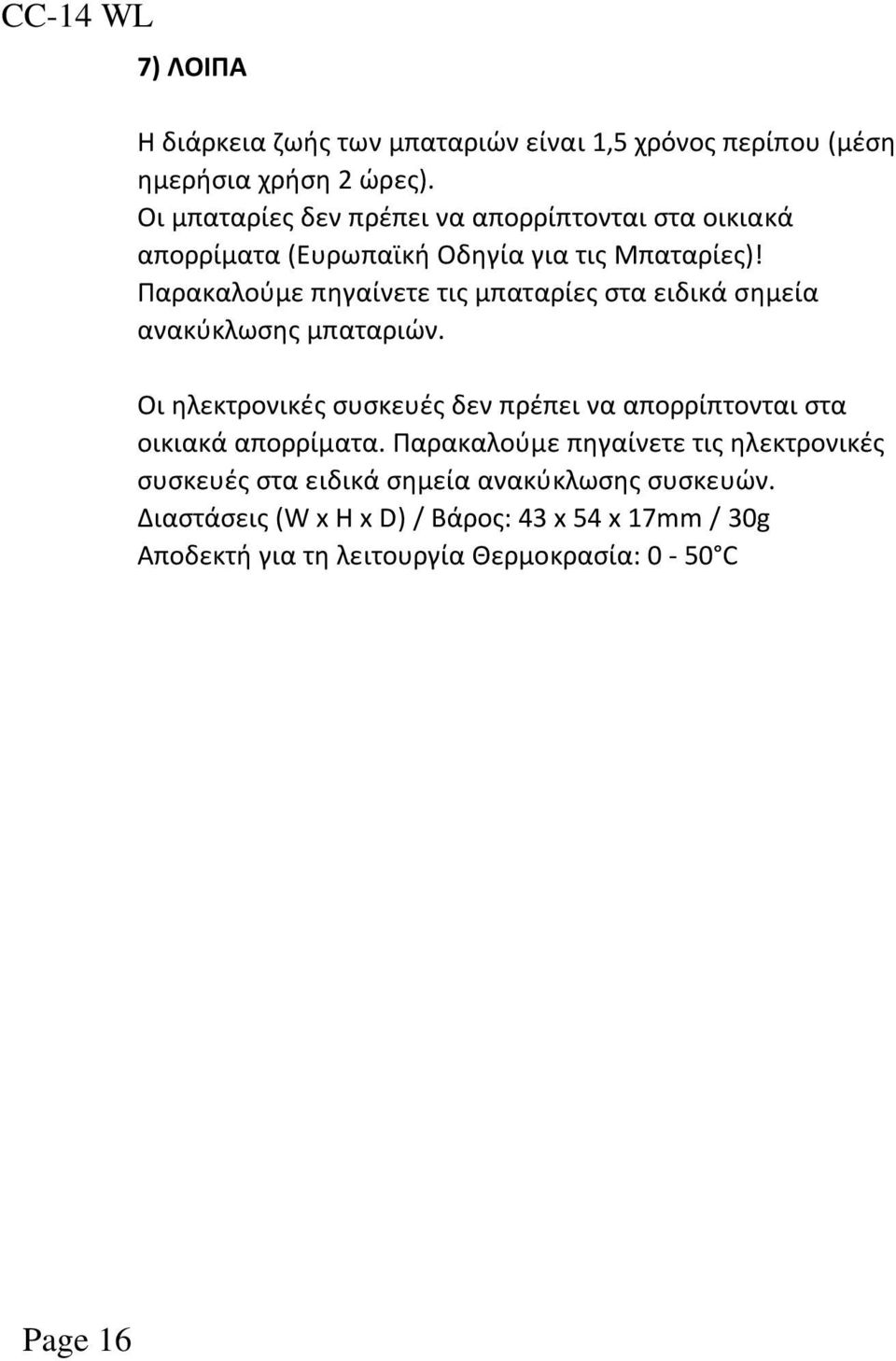 CC-14 WL

7) ΛΟΙΠΑ

Η διάρκεια ζωής των μπαταριών είναι 1,5 χρόνος περίπου (μέση ημερήσια χρήση 2 ώρες).
Οι μπαταρίες δεν πρέπει να απορρίπτονται στα οικιακά απορρίματα (Ευρωπαϊκή Οδηγία για τις Μπαταρίες)! Παρακαλούμε πηγαίνετε τις μπαταρίες στα ειδικά σημεία ανακύκλωσης μπαταριών.

Οι ηλεκτρονικές συσκευές δεν πρέπει να απορρίπτονται στα οικιακά απορρίματα. Παρακαλούμε πηγαίνετε τις ηλεκτρονικές συσκευές στα ειδικά σημεία ανακύκλωσης συσκευών.
Διαστάσεις (W x H x D) / Βάρος: 43 x 54 x 17mm / 30g
Αποδεκτή για τη λειτουργία Θερμοκρασία: 0 - 50°C

Page 16